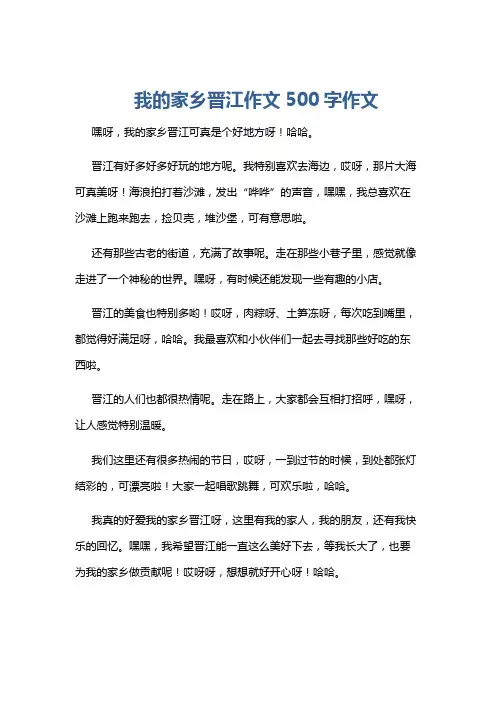 我的家乡晋江作文 500 字作文

嘿呀，我的家乡晋江可真是个好地方呀！哈哈。

晋江有好多好多好玩的地方呢。我特别喜欢去海边，哎呀，那片大海可真美呀！海浪拍打着沙滩，发出“哗哗”的声音，嘿嘿，我总喜欢在沙滩上跑来跑去，捡贝壳，堆沙堡，可有意思啦。

还有那些古老的街道，充满了故事呢。走在那些小巷子里，感觉就像走进了一个神秘的世界。嘿呀，有时候还能发现一些有趣的小店。

晋江的美食也特别多哟！哎呀，肉粽呀、土笋冻呀，每次吃到嘴里，都觉得好满足呀，哈哈。我最喜欢和小伙伴们一起去寻找那些好吃的东西啦。

晋江的人们也都很热情呢。走在路上，大家都会互相打招呼，嘿呀，让人感觉特别温暖。

我们这里还有很多热闹的节日，哎呀，一到过节的时候，到处都张灯结彩的，可漂亮啦！大家一起唱歌跳舞，可欢乐啦，哈哈。

我真的好爱我的家乡晋江呀，这里有我的家人，我的朋友，还有我快乐的回忆。嘿嘿，我希望晋江能一直这么美好下去，等我长大了，也要为我的家乡做贡献呢！哎呀呀，想想就好开心呀！哈哈。